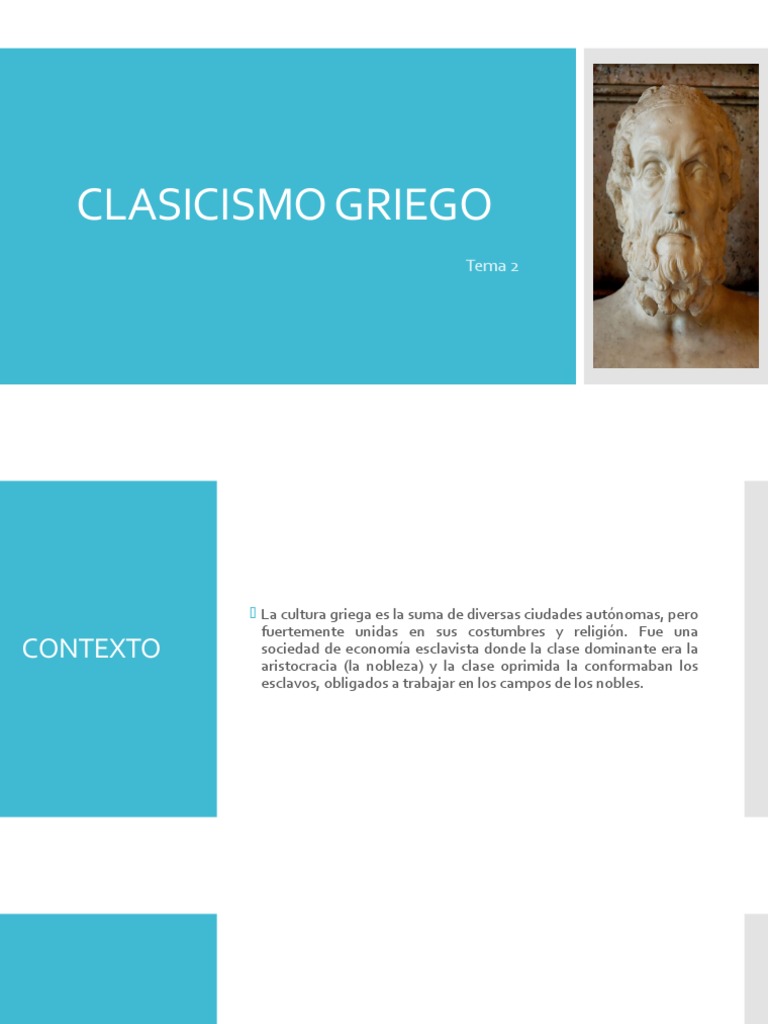 CLASICISMO GRIEGO

Tema 2

CONTEXTO

La cultura griega es la suma de diversas ciudades autónomas, pero fuertemente unidas en sus costumbres y religión. Fue una sociedad de economía esclavista donde la clase dominante era la aristocracia (la nobleza) y la clase oprimida la conformaban los esclavos, obligados a trabajar en los campos de los nobles.